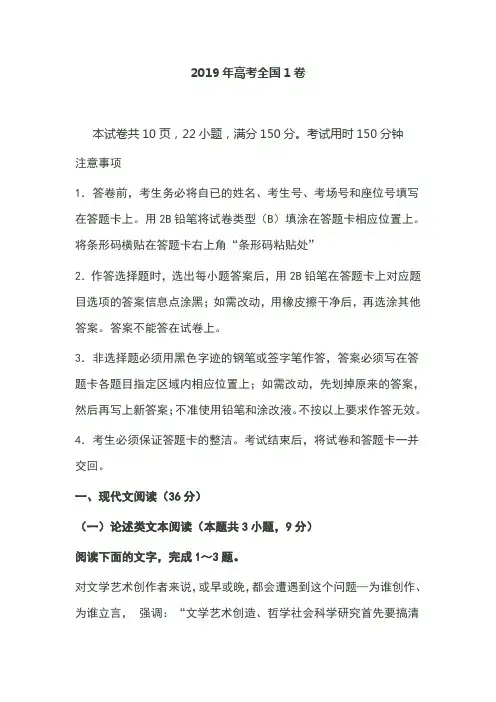 2019 年高考全国 1 卷

本试卷共 10 页，22 小题，满分 150 分。考试用时 150 分钟

注意事项

1. 答卷前，考生务必将自己的姓名、考生号、考场号和座位号填写在答题卡上。用 2B 铅笔将试卷类型（B）填涂在答题卡相应位置上。将条形码横贴在答题卡右上角“条形码粘贴处”

2. 作答选择题时，选出每小题答案后，用 2B 铅笔在答题卡上对应题目选项的答案信息点涂黑；如需改动，用橡皮擦干净后，再选涂其他答案。答案不能答在试卷上。

3. 非选择题必须用黑色字迹的钢笔或签字笔作答，答案必须写在答题卡各题目指定区域内相应位置上；如需改动，先划掉原来的答案，然后再写上新答案；不准使用铅笔和涂改液。不按以上要求作答无效。

4. 考生必须保证答题卡的整洁。考试结束后，将试卷和答题卡一并交回。

一、现代文阅读（36 分）

（一）论述类文本阅读（本题共 3 小题，9 分）

阅读下面的文字，完成 1～3 题。

对文学艺术创作者来说，或早或晚，都会遭遇到这个问题—为谁创作、为谁立言， 强调：“文学艺术创造、哲学社会科学研究首先要搞清